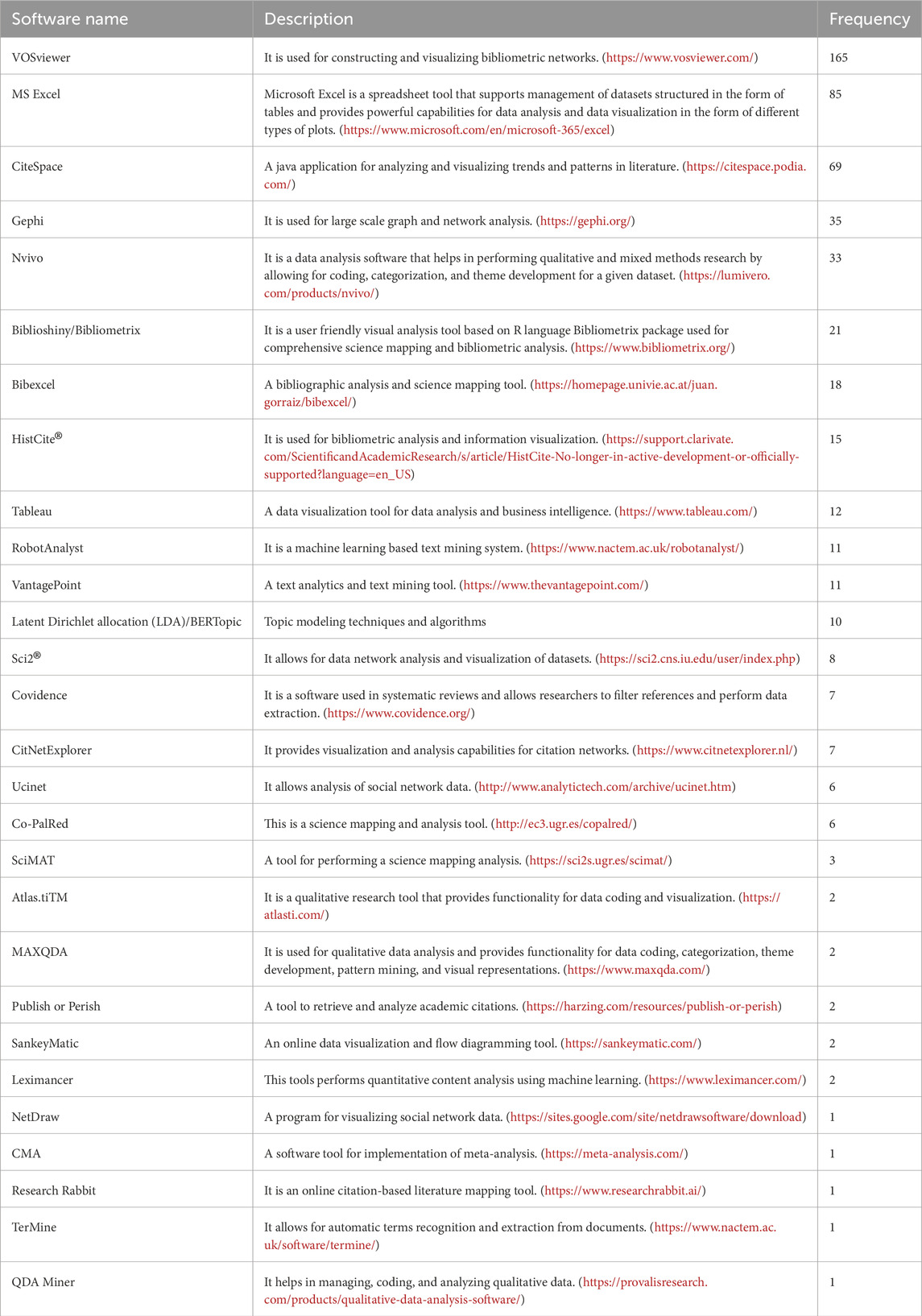 | Software name | Description | Frequency |
|---|---|---|
| VOSviewer | It is used for constructing and visualizing bibliometric networks. (https://www.vosviewer.com/) | 165 |
| MS Excel | Microsoft Excel is a spreadsheet tool that supports management of datasets structured in the form of tables and provides powerful capabilities for data analysis and data visualization in the form of different types of plots. (https://www.microsoft.com/en/microsoft-365/excel) | 85 |
| CiteSpace | A java application for analyzing and visualizing trends and patterns in literature. (https://citespace.podia.com/) | 69 |
| Gephi | It is used for large scale graph and network analysis. (https://gephi.org/) | 35 |
| Nvivo | It is a data analysis software that helps in performing qualitative and mixed methods research by allowing for coding, categorization, and theme development for a given dataset. (https://lumivero.com/products/nvivo/) | 33 |
| Biblioshiny/Bibliometrix | It is a user friendly visual analysis tool based on R language Bibliometrix package used for comprehensive science mapping and bibliometric analysis. (https://www.bibliometrix.org/) | 21 |
| Bibexcel | A bibliographic analysis and science mapping tool. (https://homepage.univie.ac.at/juan.gorraiz/bibexcel/) | 18 |
| HistCite® | It is used for bibliometric analysis and information visualization. (https://support.clarivate.com/ScientificandAcademicResearch/s/article/HistCite-No-longer-in-active-development-or-officially-supported?language=en_US) | 15 |
| Tableau | A data visualization tool for data analysis and business intelligence. (https://www.tableau.com/) | 12 |
| RobotAnalyst | It is a machine learning based text mining system. (https://www.nactem.ac.uk/robotanalyst/) | 11 |
| VantagePoint | A text analytics and text mining tool. (https://www.thevantagepoint.com/) | 11 |
| Latent Dirichlet allocation (LDA)/BERTopic | Topic modeling techniques and algorithms | 10 |
| Sci2® | It allows for data network analysis and visualization of datasets. (https://sci2.cns.iu.edu/user/index.php) | 8 |
| Covidence | It is a software used in systematic reviews and allows researchers to filter references and perform data extraction. (https://www.covidence.org/) | 7 |
| CitNetExplorer | It provides visualization and analysis capabilities for citation networks. (https://www.citnetexplorer.nl/) | 7 |
| Ucinet | It allows analysis of social network data. (http://www.analytictech.com/archive/ucinet.htm) | 6 |
| Co-PalRed | This is a science mapping and analysis tool. (http://ec3.ugr.es/copalred/) | 6 |
| SciMAT | A tool for performing a science mapping analysis. (https://sci2s.ugr.es/scimat/) | 3 |
| Atlas.tiTM | It is a qualitative research tool that provides functionality for data coding and visualization. (https://atlasti.com/) | 2 |
| MAXQDA | It is used for qualitative data analysis and provides functionality for data coding, categorization, theme development, pattern mining, and visual representations. (https://www.maxqda.com/) | 2 |
| Publish or Perish | A tool to retrieve and analyze academic citations. (https://harzing.com/resources/publish-or-perish) | 2 |
| SankeyMatic | An online data visualization and flow diagramming tool. (https://sankeymatic.com/) | 2 |
| Leximancer | This tools performs quantitative content analysis using machine learning. (https://www.leximancer.com/) | 2 |
| NetDraw | A program for visualizing social network data. (https://sites.google.com/site/netdrawsoftware/download) | 1 |
| CMA | A software tool for implementation of meta-analysis. (https://meta-analysis.com/) | 1 |
| Research Rabbit | It is an online citation-based literature mapping tool. (https://www.researchrabbit.ai/) | 1 |
| TerMine | It allows for automatic terms recognition and extraction from documents. (https://www.nactem.ac.uk/software/termine/) | 1 |
| QDA Miner | It helps in managing, coding, and analyzing qualitative data. (https://provalisresearch.com/products/qualitative-data-analysis-software/) | 1 |